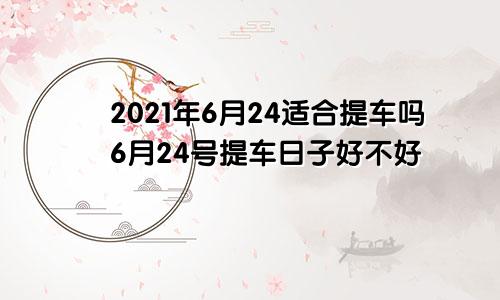 2021年6月24适合提车吗
6月24号提车日子好不好